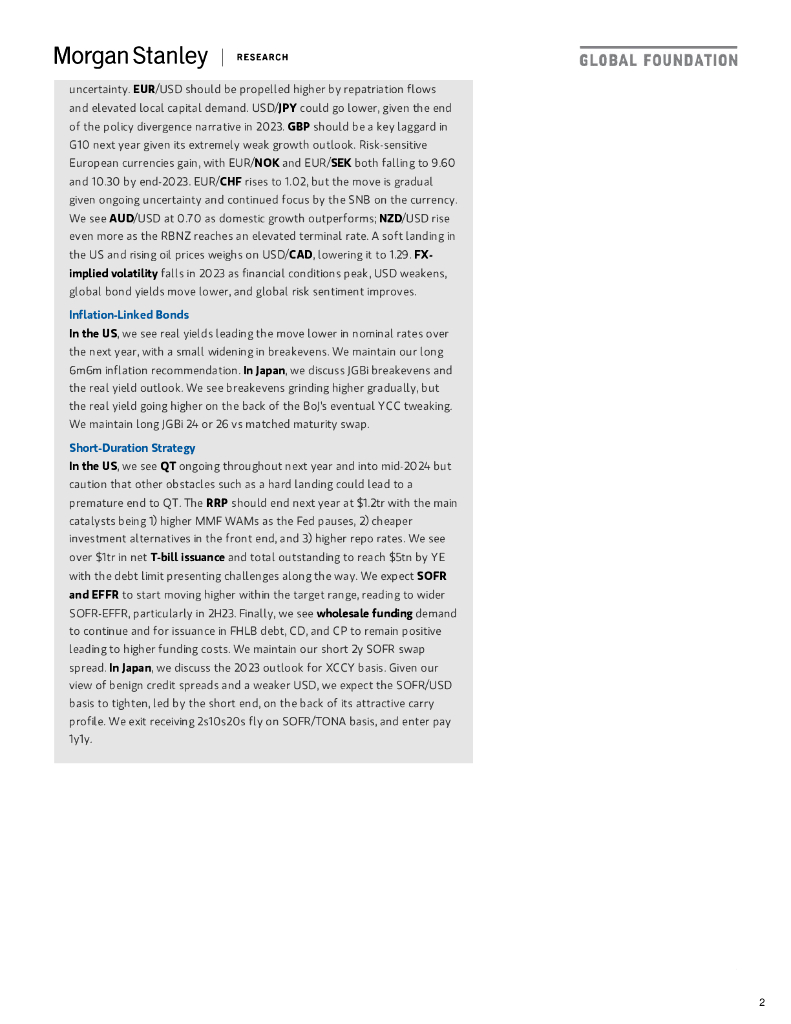 Morgan Stanley | RESEARCH

GLOBAL FOUNDATION

uncertainty. EUR/USD should be propelled higher by repatriation flows and elevated local capital demand. USD/JPY could go lower, given the end of the policy divergence narrative in 2023. GBP should be a key laggard in G10 next year given its extremely weak growth outlook. Risk-sensitive European currencies gain, with EUR/NOK and EUR/SEK both falling to 9.60 and 10.30 by end-2023. EUR/CHF rises to 1.02, but the move is gradual given ongoing uncertainty and continued focus by the SNB on the currency. We see AUD/USD at 0.70 as domestic growth outperforms; NZD/USD rise even more as the RBNZ reaches an elevated terminal rate. A soft landing in the US and rising oil prices weighs on USD/CAD, lowering it to 1.29. FX-implied volatility falls in 2023 as financial conditions peak, USD weakens, global bond yields move lower, and global risk sentiment improves.

Inflation-Linked Bonds

In the US, we see real yields leading the move lower in nominal rates over the next year, with a small widening in breakevens. We maintain our long 6m6m inflation recommendation. In Japan, we discuss JGBi breakevens and the real yield outlook. We see breakevens grinding higher gradually, but the real yield going higher on the back of the BoJ's eventual YCC tweaking. We maintain long JGBi 24 or 26 vs matched maturity swap.

Short-Duration Strategy

In the US, we see QT ongoing throughout next year and into mid-2024 but caution that other obstacles such as a hard landing could lead to a premature end to QT. The RRP should end next year at $1.2tr with the main catalysts being 1) higher MMF WAMs as the Fed pauses, 2) cheaper investment alternatives in the front end, and 3) higher repo rates. We see over $1tr in net T-bill issuance and total outstanding to reach $5tn by YE with the debt limit presenting challenges along the way. We expect SOFR and EFFR to start moving higher within the target range, reading to wider SOFR-EFFR, particularly in 2H23. Finally, we see wholesale funding demand to continue and for issuance in FHLB debt, CD, and CP to remain positive leading to higher funding costs. We maintain our short 2y SOFR swap spread. In Japan, we discuss the 2023 outlook for XCCY basis. Given our view of benign credit spreads and a weaker USD, we expect the SOFR/USD basis to tighten, led by the short end, on the back of its attractive carry profile. We exit receiving 2s10s20s fly on SOFR/TONA basis, and enter pay 1y1y.

2